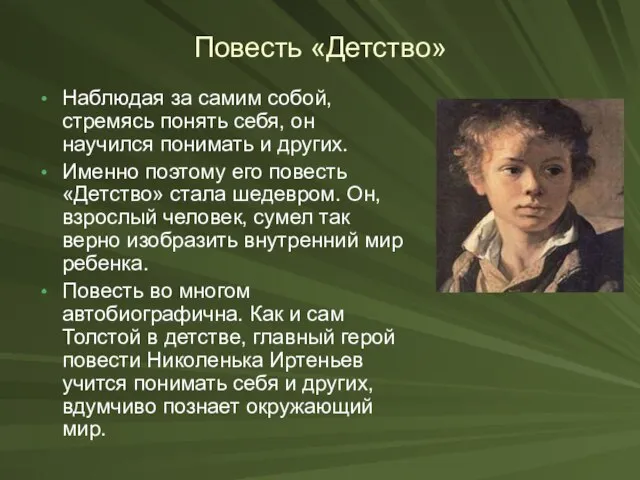 Повесть «Детство»

• Наблюдая за самим собой, стремясь понять себя, он научился понимать и других.

• Именно поэтому его повесть «Детство» стала шедевром. Он, взрослый человек, сумел так верно изобразить внутренний мир ребенка.

• Повесть во многом автобиографична. Как и сам Толстой в детстве, главный герой повести Николенька Иртеньев учится понимать себя и других, вдумчиво познает окружающий мир.